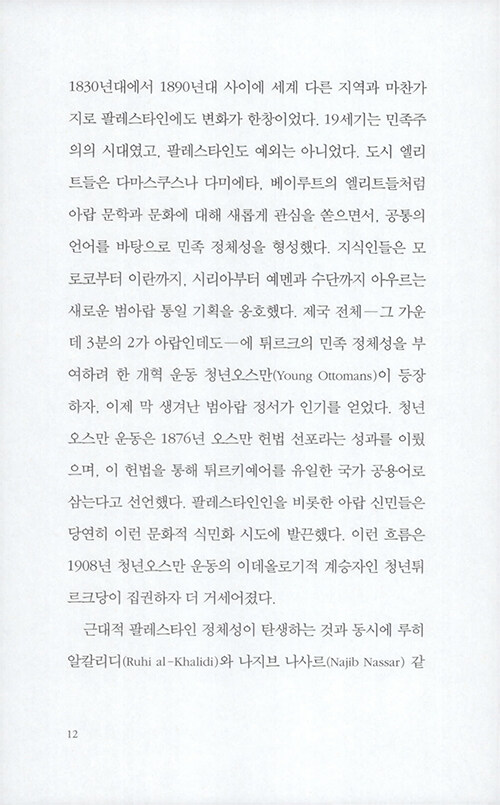 1830년대에서 1890년대 사이에 세계 다른 지역과 마찬가지로 팔레스타인에도 변화가 한창이었다. 19세기는 민족주의의 시대였고, 팔레스타인도 예외는 아니었다. 도시 엘리트들은 다마스쿠스나 다미에타, 베이루트의 엘리트들처럼 아랍 문학과 문화에 대해 새롭게 관심을 쏟으면서, 공통의 언어를 바탕으로 민족 정체성을 형성했다. 지식인들은 모로코부터 이란까지, 시리아부터 예멘과 수단까지 아우르는 새로운 범아랍 통일 기획을 옹호했다. 제국 전체—그 가운데 3분의 2가 아랍인데도—에 튀르크의 민족 정체성을 부여하려 한 개혁 운동 청년오스만(Young Ottomans)이 등장하자, 이제 막 생겨난 범아랍 정서가 인기를 얻었다. 청년오스만 운동은 1876년 오스만 헌법 선포라는 성과를 이뤘으며, 이 헌법을 통해 튀르키예어를 유일한 국가 공용어로 삼는다고 선언했다. 팔레스타인인을 비롯한 아랍 신민들은 당연히 이런 문화적 식민화 시도에 발끈했다. 이런 흐름은 1908년 청년오스만 운동의 이데올로기적 계승자인 청년튀르크당이 집권하자 더 거세어졌다.

근대적 팔레스타인 정체성이 탄생하는 것과 동시에 루히 알칼리디(Ruhi al-Khalidi)와 나지브 나사르(Najib Nassar) 같

12